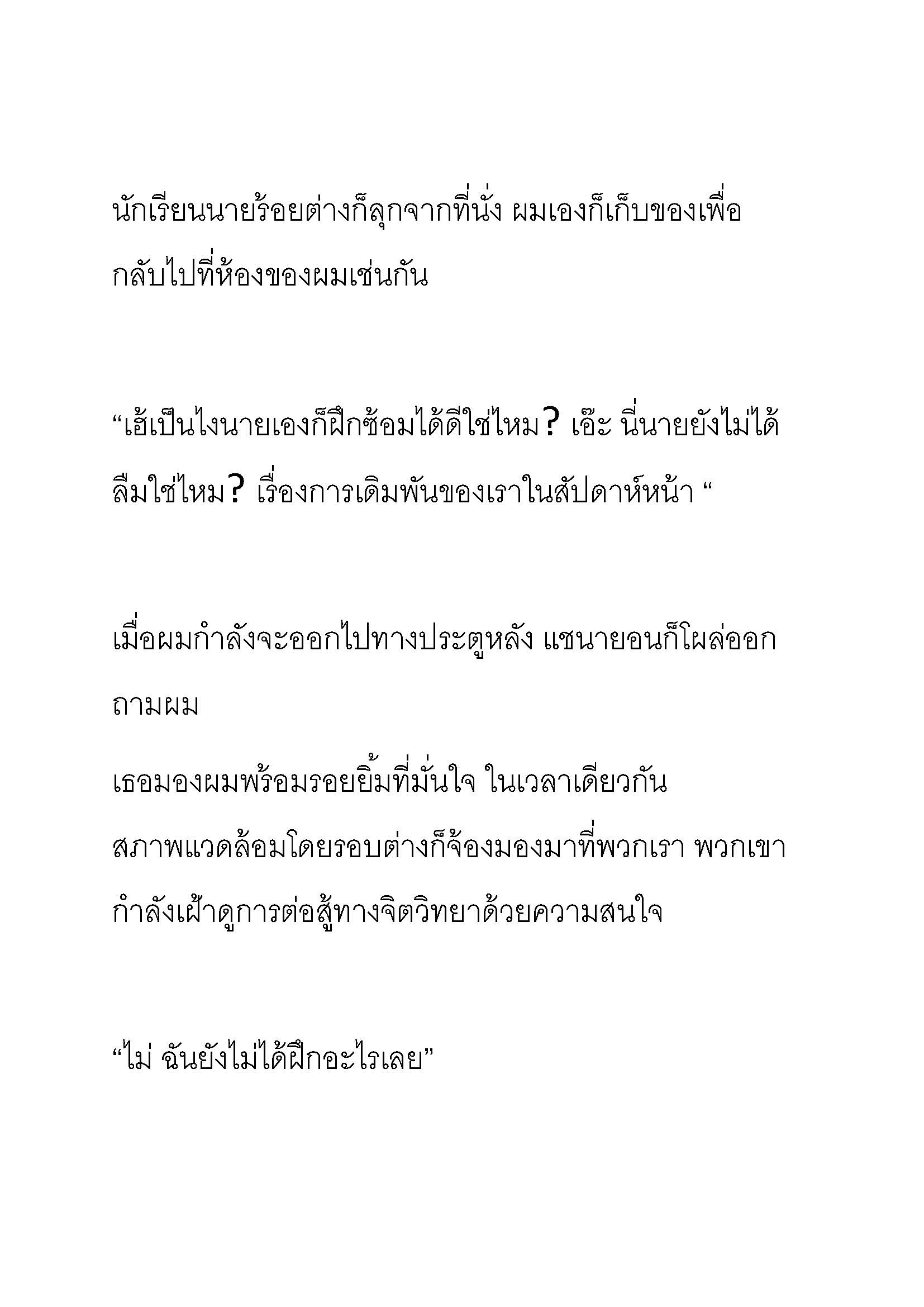 นักเรียนนายร้อยต่างก็ลุกจากที่นั่ง ผมเองก็เก็บของเพื่อกลับไปที่ห้องของผมเช่นกัน

“เฮ้เป็นไงนายเองก็ฝึกซ้อมได้ดีใช่ไหม? เอ๊ะ นี่นายยังไม่ได้ลืมใช่ไหม? เรื่องการเดิมพันของเราในสัปดาห์หน้า “

เมื่อผมกำลังจะออกไปทางประตูหลัง แชนายอนก็โผล่ออกถามผม

เธอมองผมพร้อมรอยยิ้มที่มั่นใจ ในเวลาเดียวกันสภาพแวดล้อมโดยรอบต่างก็จ้องมองมาที่พวกเรา พวกเขากำลังเฝ้าดูการต่อสู้ทางจิตวิทยาด้วยความสนใจ

“ไม่ ฉันยังไม่ได้ฝึกอะไรเลย”